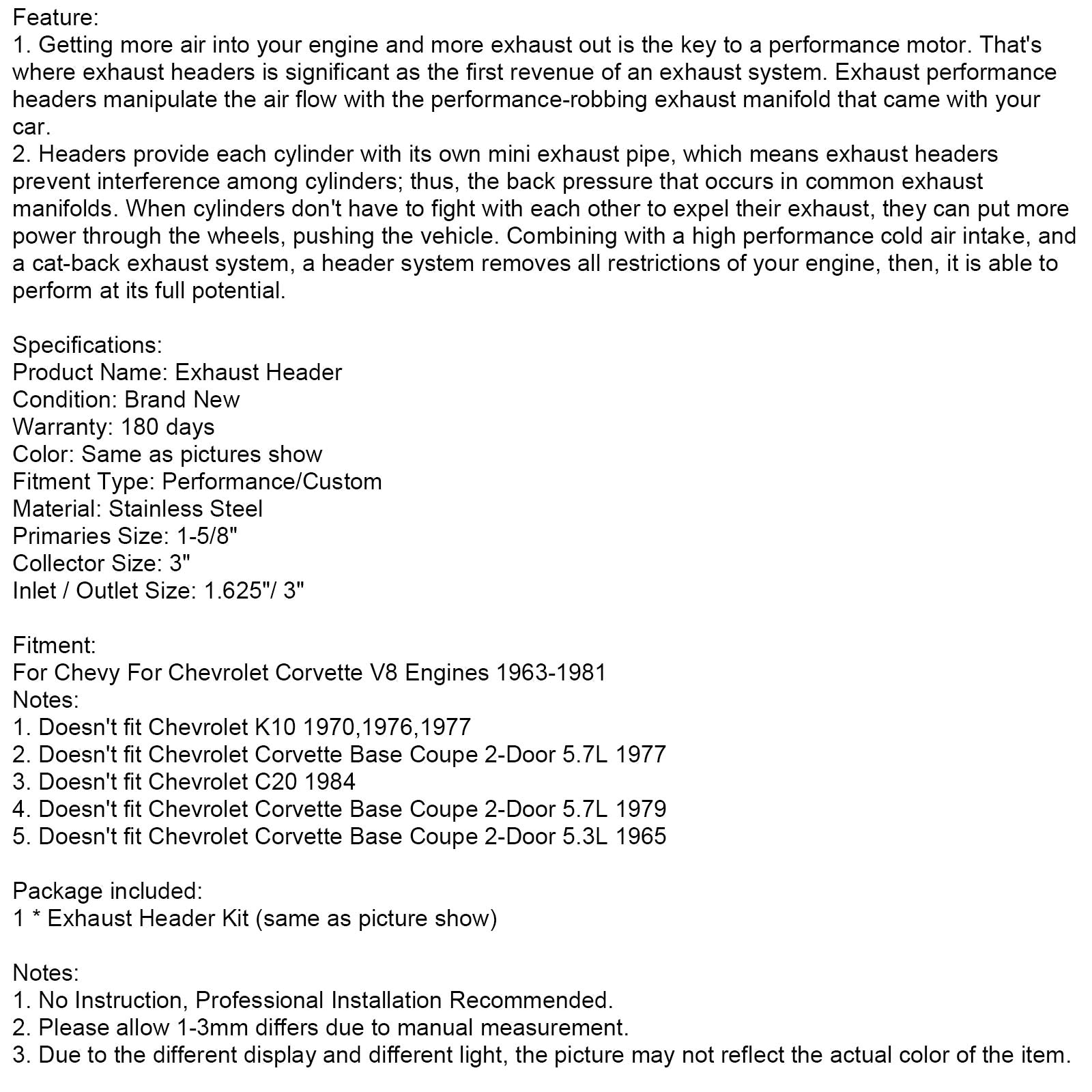 Feature:
1. Getting more air into your engine and more exhaust out is the key to a performance motor. That's where exhaust headers is significant as the first revenue of an exhaust system. Exhaust performance headers manipulate the air flow with the performance-robbing exhaust manifold that came with your car.
2. Headers provide each cylinder with its own mini exhaust pipe, which means exhaust headers prevent interference among cylinders; thus, the back pressure that occurs in common exhaust manifolds. When cylinders don't have to fight with each other to expel their exhaust, they can put more power through the wheels, pushing the vehicle. Combining with a high performance cold air intake, and a cat-back exhaust system, a header system removes all restrictions of your engine, then, it is able to perform at its full potential.

Specifications:
Product Name: Exhaust Header
Condition: Brand New
Warranty: 180 days
Color: Same as pictures show
Fitment Type: Performance/Custom
Material: Stainless Steel
Primaries Size: 1-5/8"
Collector Size: 3"
Inlet / Outlet Size: 1.625"/ 3"

Fitment:
For Chevy For Chevrolet Corvette V8 Engines 1963-1981
Notes:
1. Doesn't fit Chevrolet K10 1970,1976,1977
2. Doesn't fit Chevrolet Corvette Base Coupe 2-Door 5.7L 1977
3. Doesn't fit Chevrolet C20 1984
4. Doesn't fit Chevrolet Corvette Base Coupe 2-Door 5.7L 1979
5. Doesn't fit Chevrolet Corvette Base Coupe 2-Door 5.3L 1965

Package included:
1 * Exhaust Header Kit (same as picture show)

Notes:
1. No Instruction, Professional Installation Recommended.
2. Please allow 1-3mm differs due to manual measurement.
3. Due to the different display and different light, the picture may not reflect the actual color of the item.